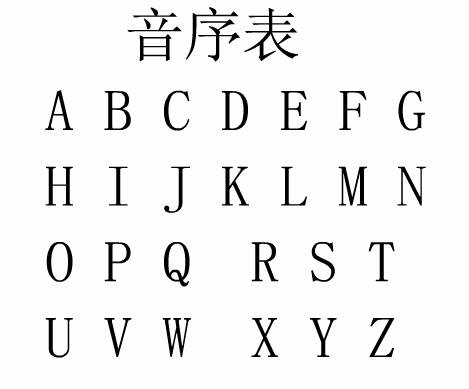 音序表

A B C D E F G

H I J K L M N

O P Q R S T

U V W X Y Z